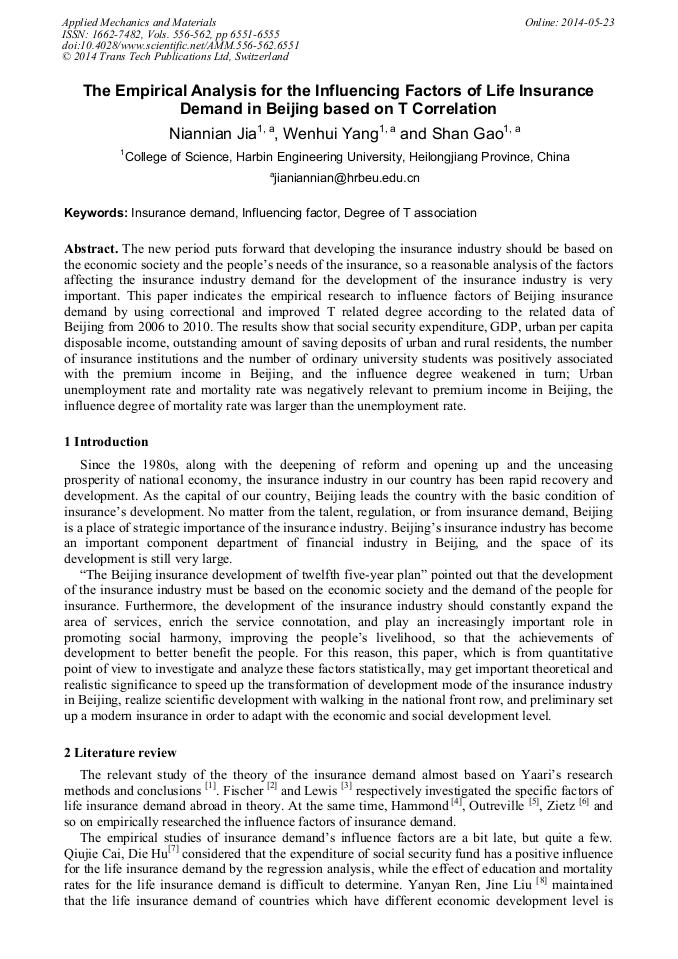 Applied Mechanics and Materials
ISSN: 1662-7482, Vols. 556-562, pp 6551-6555
doi:10.4028/www.scientific.net/AMM.556-562.6551
© 2014 Trans Tech Publications Ltd, Switzerland

Online: 2014-05-23

The Empirical Analysis for the Influencing Factors of Life Insurance Demand in Beijing based on T Correlation

Niannian Jia$^{1, a}$, Wenhui Yang$^{1, a}$ and Shan Gao$^{1, a}$

$^{1}$College of Science, Harbin Engineering University, Heilongjiang Province, China

$^{a}$jianiannian@hrbeu.edu.cn

Keywords: Insurance demand, Influencing factor, Degree of T association

Abstract. The new period puts forward that developing the insurance industry should be based on the economic society and the people's needs of the insurance, so a reasonable analysis of the factors affecting the insurance industry demand for the development of the insurance industry is very important. This paper indicates the empirical research to influence factors of Beijing insurance demand by using correctional and improved T related degree according to the related data of Beijing from 2006 to 2010. The results show that social security expenditure, GDP, urban per capita disposable income, outstanding amount of saving deposits of urban and rural residents, the number of insurance institutions and the number of ordinary university students was positively associated with the premium income in Beijing, and the influence degree weakened in turn; Urban unemployment rate and mortality rate was negatively relevant to premium income in Beijing, the influence degree of mortality rate was larger than the unemployment rate.

1 Introduction

Since the 1980s, along with the deepening of reform and opening up and the unceasing prosperity of national economy, the insurance industry in our country has been rapid recovery and development. As the capital of our country, Beijing leads the country with the basic condition of insurance's development. No matter from the talent, regulation, or from insurance demand, Beijing is a place of strategic importance of the insurance industry. Beijing's insurance industry has become an important component department of financial industry in Beijing, and the space of its development is still very large.

"The Beijing insurance development of twelfth five-year plan" pointed out that the development of the insurance industry must be based on the economic society and the demand of the people for insurance. Furthermore, the development of the insurance industry should constantly expand the area of services, enrich the service connotation, and play an increasingly important role in promoting social harmony, improving the people's livelihood, so that the achievements of development to better benefit the people. For this reason, this paper, which is from quantitative point of view to investigate and analyze these factors statistically, may get important theoretical and realistic significance to speed up the transformation of development mode of the insurance industry in Beijing, realize scientific development with walking in the national front row, and preliminary set up a modern insurance in order to adapt with the economic and social development level.

2 Literature review

The relevant study of the theory of the insurance demand almost based on Yaari's research methods and conclusions $^{[1]}$. Fischer $^{[2]}$ and Lewis $^{[3]}$ respectively investigated the specific factors of life insurance demand abroad in theory. At the same time, Hammond$^{[4]}$, Outreville $^{[5]}$, Zietz $^{[6]}$ and so on empirically researched the influence factors of insurance demand.

The empirical studies of insurance demand's influence factors are a bit late, but quite a few. Qiujie Cai, Die Hu$^{[7]}$ considered that the expenditure of social security fund has a positive influence for the life insurance demand by the regression analysis, while the effect of education and mortality rates for the life insurance demand is difficult to determine. Yanyan Ren, Jine Liu $^{[8]}$ maintained that the life insurance demand of countries which have different economic development level is